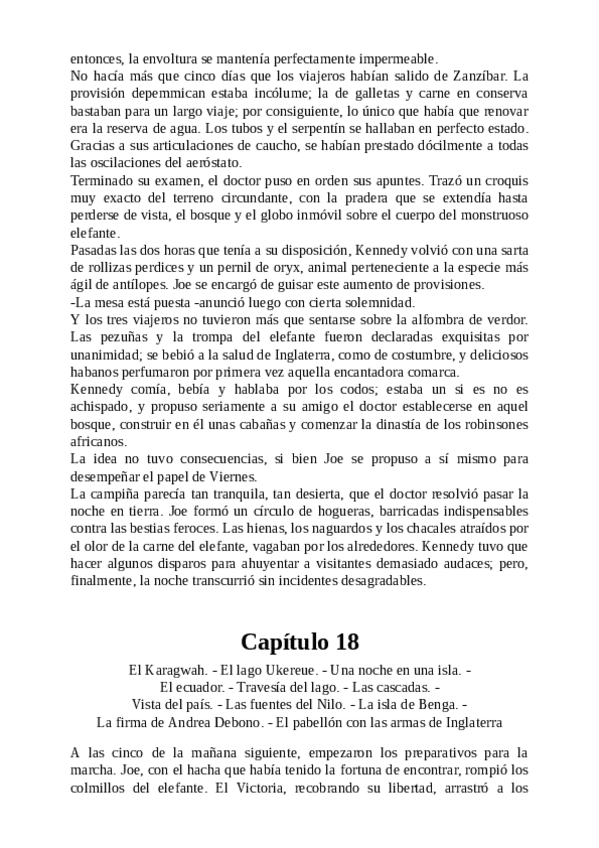 entonces, la envoltura se mantenía perfectamente impermeable.
No hacía más que cinco días que los viajeros habían salido de Zanzíbar. La provisión depemmican estaba incólume; la de galletas y carne en conserva bastaban para un largo viaje; por consiguiente, lo único que había que renovar era la reserva de agua. Los tubos y el serpentín se hallaban en perfecto estado. Gracias a sus articulaciones de caucho, se habían prestado dócilmente a todas las oscilaciones del aeróstato.
Terminado su examen, el doctor puso en orden sus apuntes. Trazó un croquis muy exacto del terreno circundante, con la pradera que se extendía hasta perderse de vista, el bosque y el globo inmóvil sobre el cuerpo del monstruoso elefante.
Pasadas las dos horas que tenía a su disposición, Kennedy volvió con una sarta de rollizas perdices y un pernil de oryx, animal perteneciente a la especie más ágil de antílopes. Joe se encargó de guisar este aumento de provisiones.
-La mesa está puesta -anunció luego con cierta solemnidad.
Y los tres viajeros no tuvieron más que sentarse sobre la alfombra de verdor. Las pezuñas y la trompa del elefante fueron declaradas exquisitas por unanimidad; se bebió a la salud de Inglaterra, como de costumbre, y deliciosos habanos perfumaron por primera vez aquella encantadora comarca.
Kennedy comía, bebía y hablaba por los codos; estaba un si es no es achispado, y propuso seriamente a su amigo el doctor establecerse en aquel bosque, construir en él unas cabañas y comenzar la dinastía de los robinsones africanos.
La idea no tuvo consecuencias, si bien Joe se propuso a sí mismo para desempeñar el papel de Viernes.
La campiña parecía tan tranquila, tan desierta, que el doctor resolvió pasar la noche en tierra. Joe formó un círculo de hogueras, barricadas indispensables contra las bestias feroces. Las hienas, los naguardos y los chacales atraídos por el olor de la carne del elefante, vagaban por los alrededores. Kennedy tuvo que hacer algunos disparos para ahuyentar a visitantes demasiado audaces; pero, finalmente, la noche transcurrió sin incidentes desagradables.

Capítulo 18

El Karagwah. - El lago Ukereue. - Una noche en una isla. - El ecuador. - Travesía del lago. - Las cascadas. - Vista del país. - Las fuentes del Nilo. - La isla de Benga. - La firma de Andrea Debono. - El pabellón con las armas de Inglaterra

A las cinco de la mañana siguiente, empezaron los preparativos para la marcha. Joe, con el hacha que había tenido la fortuna de encontrar, rompió los colmillos del elefante. El Victoria, recobrando su libertad, arrastró a los